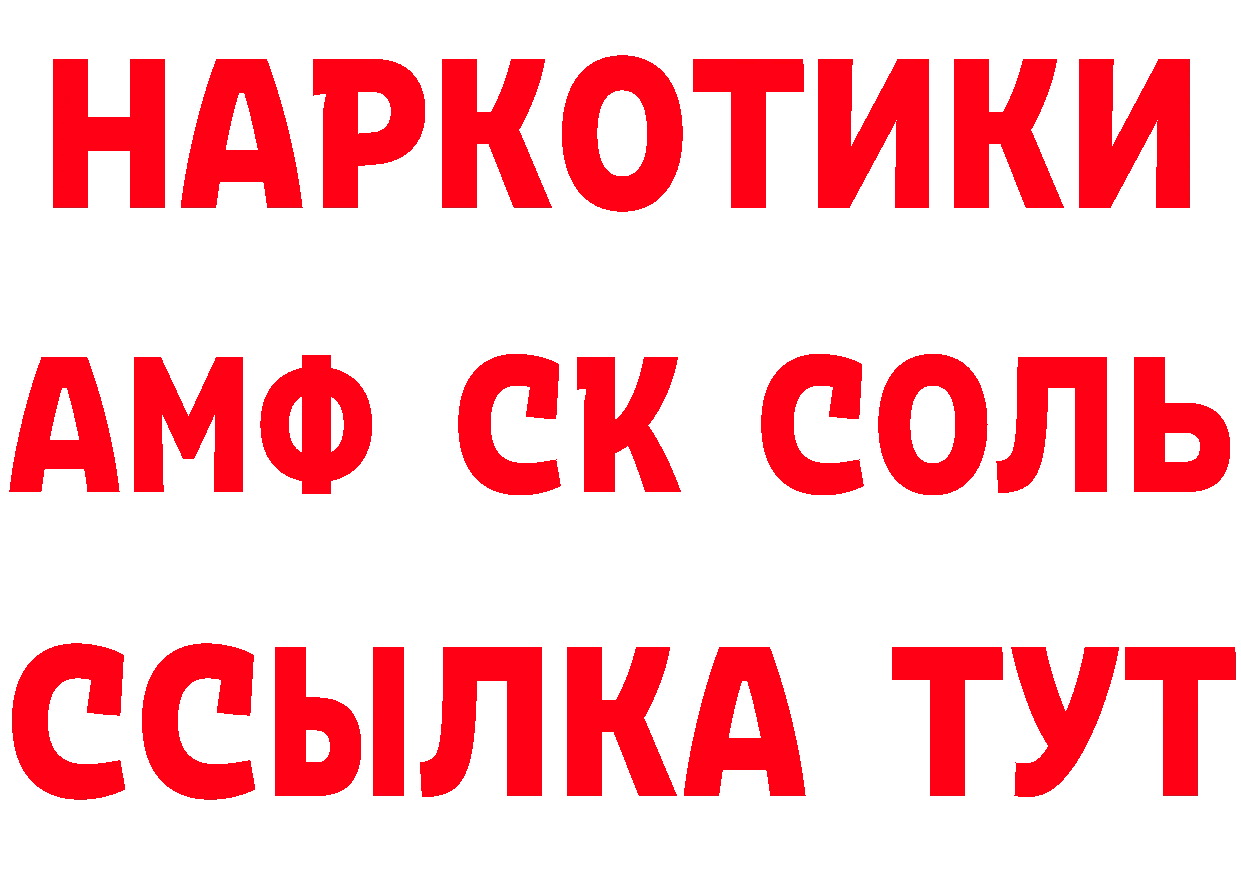 НАРКОТИКИ

АМФ СК СОЛЬ

ССЫЛКА ТУТ